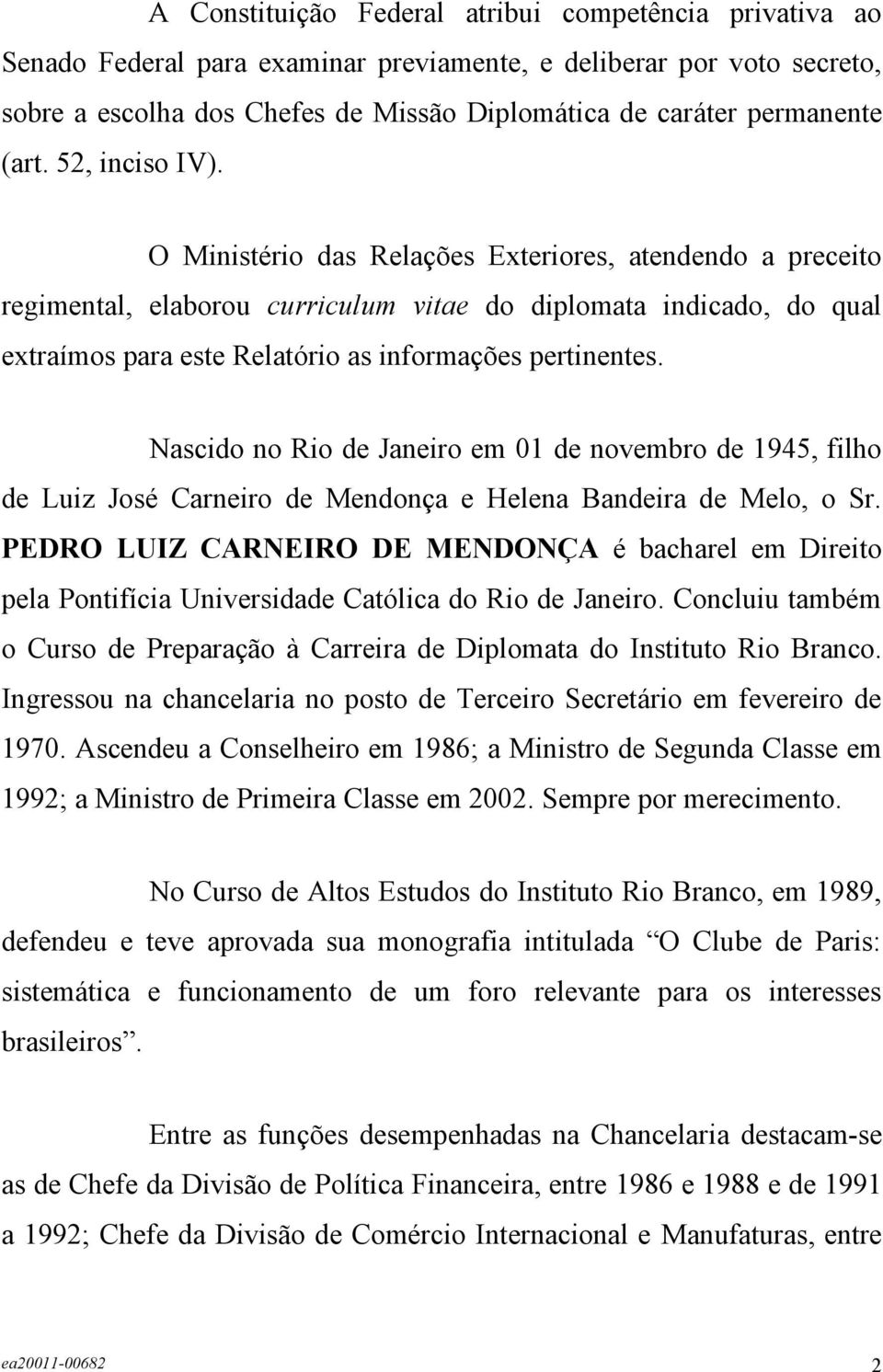 A Constituição Federal atribui competência privativa ao Senado Federal para examinar previamente, e deliberar por voto secreto, sobre a escolha dos Chefes de Missão Diplomática de caráter permanente (art. 52, inciso IV).

O Ministério das Relações Exteriores, atendendo a preceito regimental, elaborou curriculum vitae do diplomata indicado, do qual extraímos para este Relatório as informações pertinentes.

Nascido no Rio de Janeiro em 01 de novembro de 1945, filho de Luiz José Carneiro de Mendonça e Helena Bandeira de Melo, o Sr. PEDRO LUIZ CARNEIRO DE MENDONÇA é bacharel em Direito pela Pontifícia Universidade Católica do Rio de Janeiro. Concluiu também o Curso de Preparação à Carreira de Diplomata do Instituto Rio Branco. Ingressou na chancelaria no posto de Terceiro Secretário em fevereiro de 1970. Ascendeu a Conselheiro em 1986; a Ministro de Segunda Classe em 1992; a Ministro de Primeira Classe em 2002. Sempre por merecimento.

No Curso de Altos Estudos do Instituto Rio Branco, em 1989, defendeu e teve aprovada sua monografia intitulada “O Clube de Paris: sistemática e funcionamento de um foro relevante para os interesses brasileiros”.

Entre as funções desempenhadas na Chancelaria destacam-se as de Chefe da Divisão de Política Financeira, entre 1986 e 1988 e de 1991 a 1992; Chefe da Divisão de Comércio Internacional e Manufaturas, entre

ea20011-00682 2